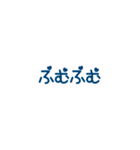 ふむふむ